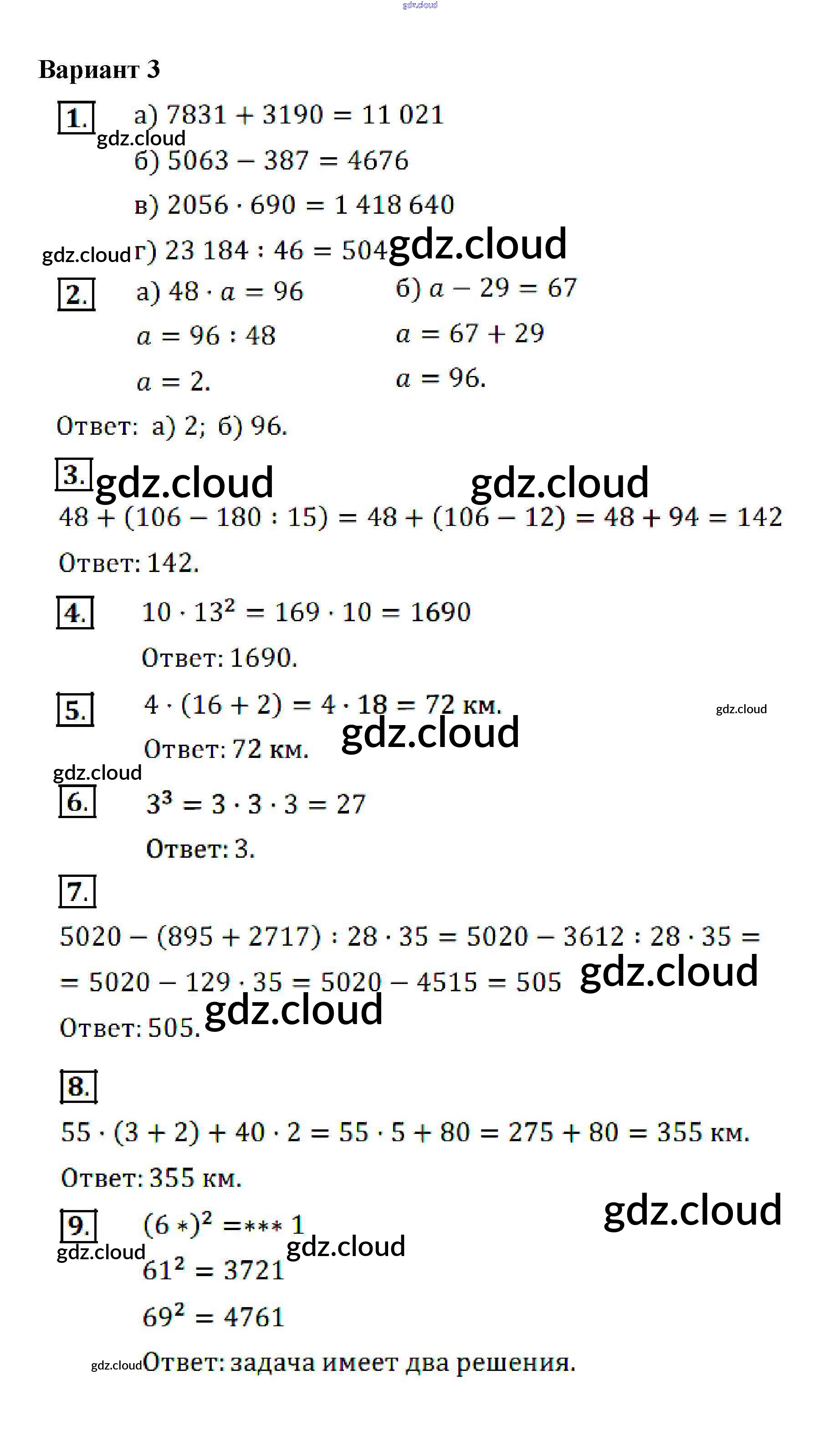 gdz.cloud

Вариант 3

1. а) $7831 + 3190 = 11\,021$
gdz.cloud
б) $5063 - 387 = 4676$

в) $2056 \cdot 690 = 1\,418\,640$

gdz.cloud г) $23\,184 : 46 = 504$ gdz.cloud

2. а) $48 \cdot a = 96$
$a = 96 : 48$
$a = 2.$

б) $a - 29 = 67$
$a = 67 + 29$
$a = 96.$

Ответ: а) 2; б) 96.

3. gdz.cloud gdz.cloud

$48 + (106 - 180 : 15) = 48 + (106 - 12) = 48 + 94 = 142$

Ответ: 142.

4. $10 \cdot 13^2 = 169 \cdot 10 = 1690$

Ответ: 1690.

5. $4 \cdot (16 + 2) = 4 \cdot 18 = 72$ км. gdz.cloud

Ответ: 72 км. gdz.cloud

gdz.cloud

6. $3^3 = 3 \cdot 3 \cdot 3 = 27$

Ответ: 3.

7.

$5020 - (895 + 2717) : 28 \cdot 35 = 5020 - 3612 : 28 \cdot 35 =$
$= 5020 - 129 \cdot 35 = 5020 - 4515 = 505$ gdz.cloud

Ответ: 505. gdz.cloud

8.

$55 \cdot (3 + 2) + 40 \cdot 2 = 55 \cdot 5 + 80 = 275 + 80 = 355$ км.

Ответ: 355 км.

gdz.cloud

9. $(6\,*)^2 = ***\,1$
gdz.cloud gdz.cloud
$61^2 = 3721$

$69^2 = 4761$

gdz.cloud Ответ: задача имеет два решения.